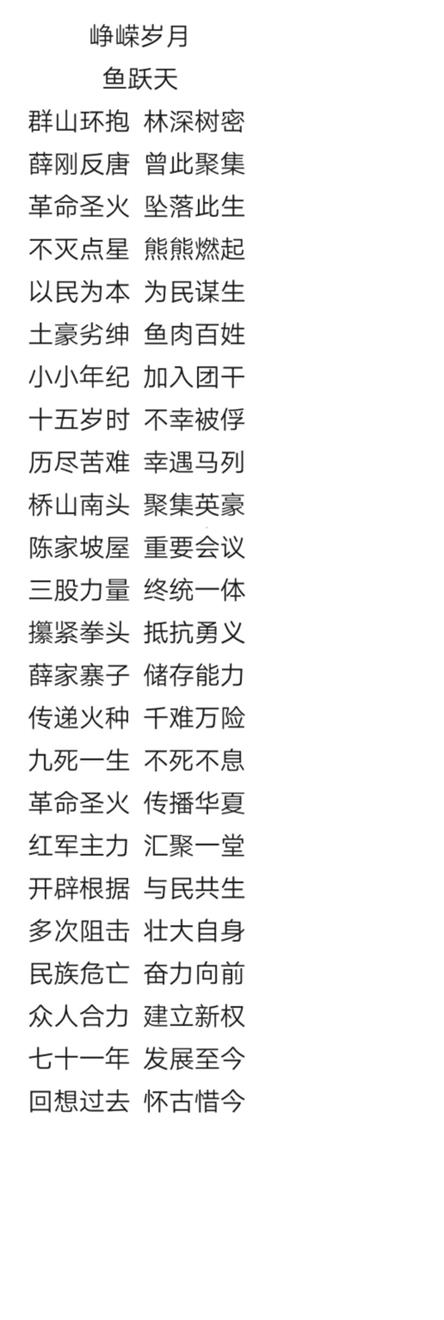 峥嵘岁月
鱼跃天
群山环抱 林深树密
薛刚反唐 曾此聚集
革命圣火 坠落此生
不灭点星 熊熊燃起
以民为本 为民谋生
土豪劣绅 鱼肉百姓
小小年纪 加入团干
十五岁时 不幸被俘
历尽苦难 幸遇马列
桥山南头 聚集英豪
陈家坡屋 重要会议
三股力量 终统一体
攥紧拳头 抵抗勇义
薛家寨子 储存能力
传递火种 千难万险
九死一生 不死不息
革命圣火 传播华夏
红军主力 汇聚一堂
开辟根据 与民共生
多次阻击 壮大自身
民族危亡 奋力向前
众人合力 建立新权
七十一年 发展至今
回想过去 怀古惜今